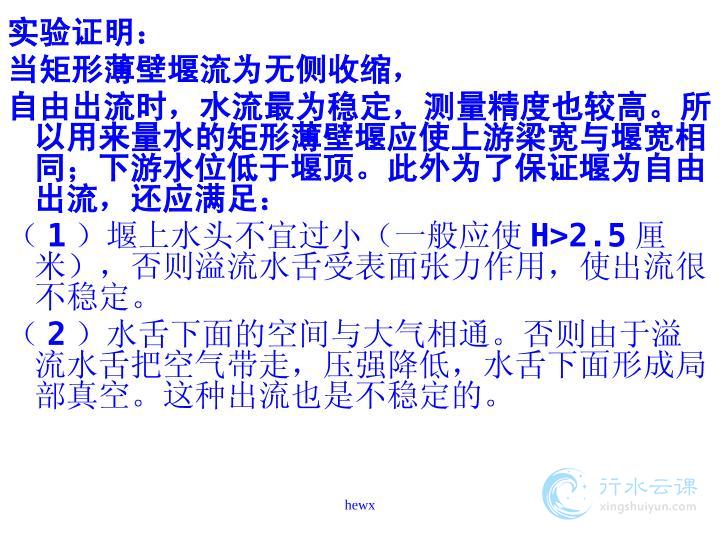 实验证明：
当矩形薄壁堰流为无侧收缩，
自由出流时，水流最为稳定，测量精度也较高。所以用来量水的矩形薄壁堰应使上游梁宽与堰宽相同；下游水位低于堰顶。此外为了保证堰为自由出流，还应满足：

（1）堰上水头不宜过小（一般应使 H>2.5 厘米），否则溢流水舌受表面张力作用，使出流很不稳定。

（2）水舌下面的空间与大气相通。否则由于溢流水舌把空气带走，压强降低，水舌下面形成局部真空。这种出流也是不稳定的。

hewx

行水云课
xingshuiyun.com